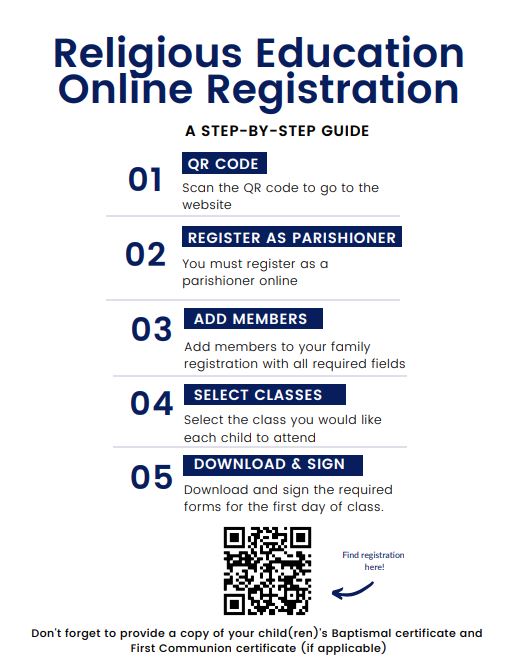 Religious Education Online Registration

A STEP-BY-STEP GUIDE

01
QR CODE
Scan the QR code to go to the website

02
REGISTER AS PARISHIONER
You must register as a parishioner online

03
ADD MEMBERS
Add members to your family registration with all required fields

04
SELECT CLASSES
Select the class you would like each child to attend

05
DOWNLOAD & SIGN
Download and sign the required forms for the first day of class.

Find registration here!

Don't forget to provide a copy of your child(ren)'s Baptismal certificate and First Communion certificate (if applicable)